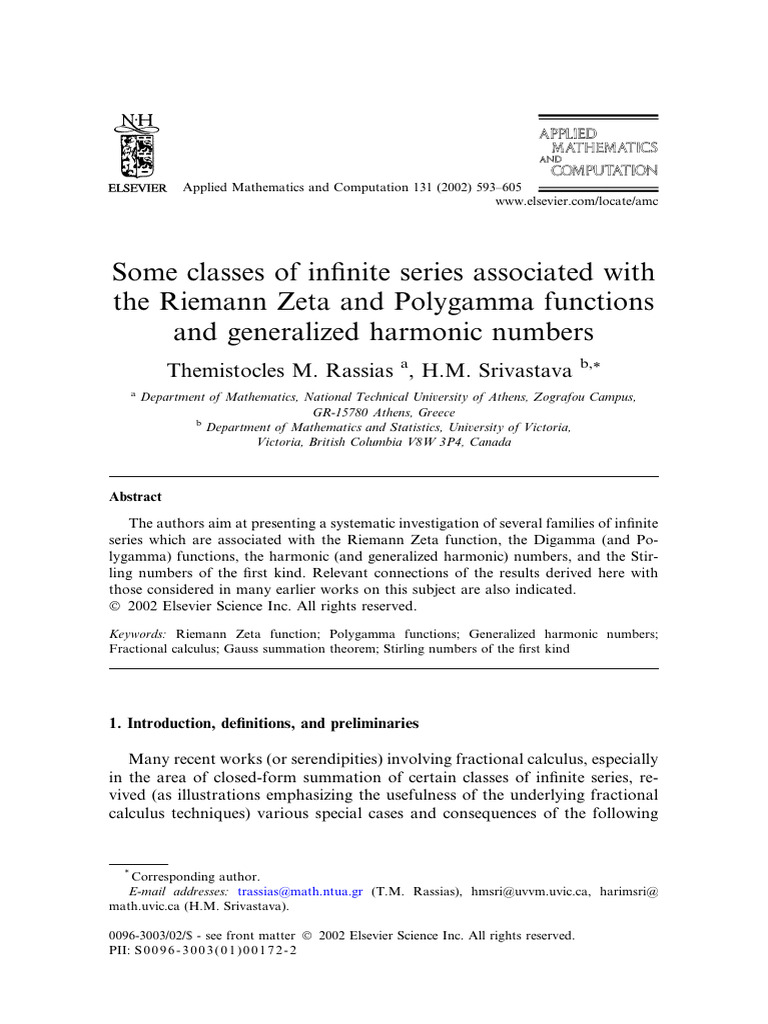 N·H

ELSEVIER

Applied Mathematics and Computation 131 (2002) 593–605

APPLIED MATHEMATICS AND COMPUTATION

www.elsevier.com/locate/amc

Some classes of infinite series associated with the Riemann Zeta and Polygamma functions and generalized harmonic numbers

Themistocles M. Rassias $^{a}$, H.M. Srivastava $^{b,*}$

$^{a}$ Department of Mathematics, National Technical University of Athens, Zografou Campus, GR-15780 Athens, Greece
$^{b}$ Department of Mathematics and Statistics, University of Victoria, Victoria, British Columbia V8W 3P4, Canada

Abstract

The authors aim at presenting a systematic investigation of several families of infinite series which are associated with the Riemann Zeta function, the Digamma (and Polygamma) functions, the harmonic (and generalized harmonic) numbers, and the Stirling numbers of the first kind. Relevant connections of the results derived here with those considered in many earlier works on this subject are also indicated.
© 2002 Elsevier Science Inc. All rights reserved.

Keywords: Riemann Zeta function; Polygamma functions; Generalized harmonic numbers; Fractional calculus; Gauss summation theorem; Stirling numbers of the first kind

1. Introduction, definitions, and preliminaries

Many recent works (or serendipities) involving fractional calculus, especially in the area of closed-form summation of certain classes of infinite series, revived (as illustrations emphasizing the usefulness of the underlying fractional calculus techniques) various special cases and consequences of the following

$^{*}$ Corresponding author.
E-mail addresses: trassias@math.ntua.gr (T.M. Rassias), hmsri@uvvm.uvic.ca, harimsri@math.uvic.ca (H.M. Srivastava).

0096-3003/02/$ - see front matter © 2002 Elsevier Science Inc. All rights reserved.
PII: S0096-3003(01)00172-2